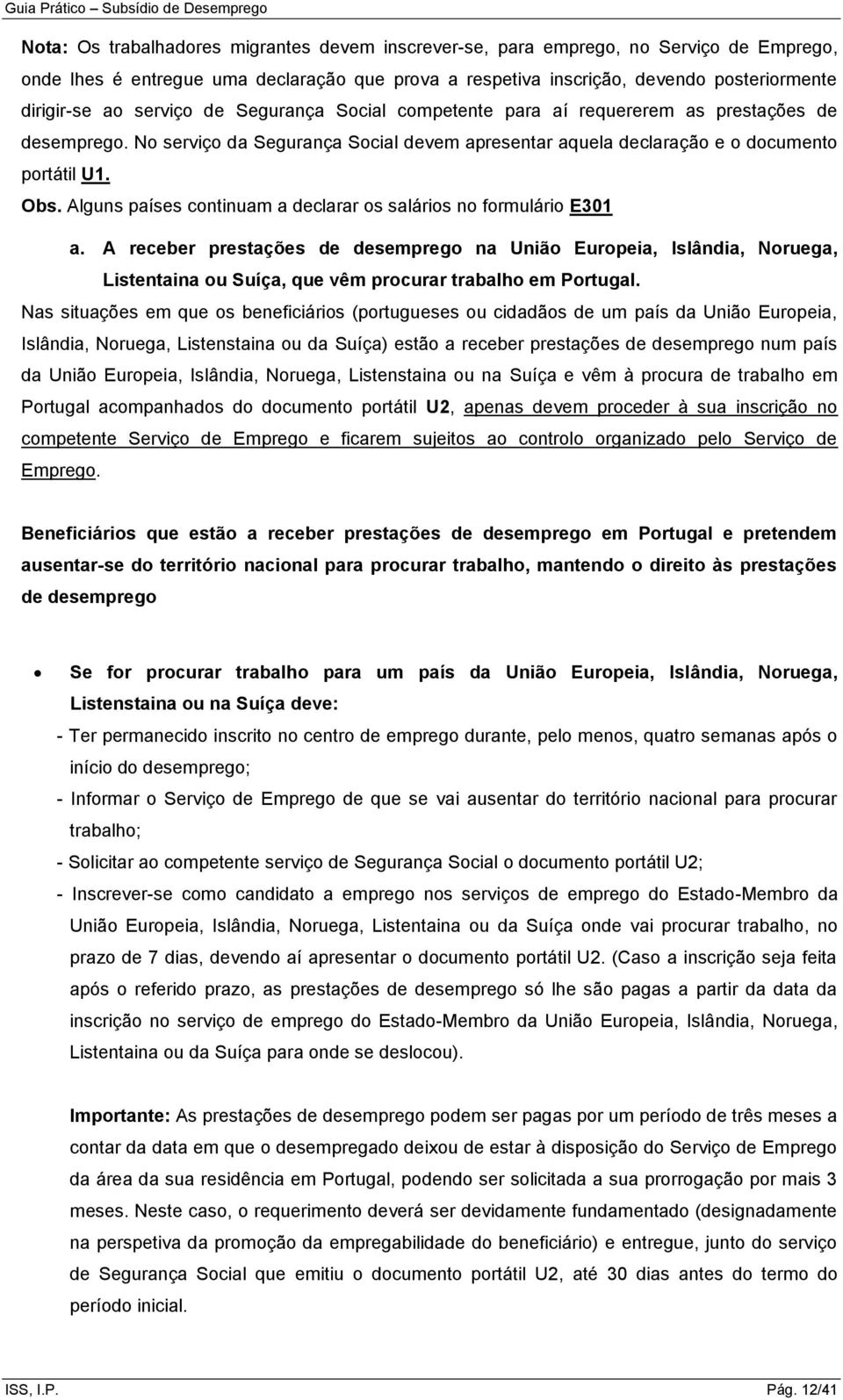 Guia Prático – Subsídio de Desemprego

Nota: Os trabalhadores migrantes devem inscrever-se, para emprego, no Serviço de Emprego, onde lhes é entregue uma declaração que prova a respetiva inscrição, devendo posteriormente dirigir-se ao serviço de Segurança Social competente para aí requererem as prestações de desemprego. No serviço da Segurança Social devem apresentar aquela declaração e o documento portátil U1.

Obs. Alguns países continuam a declarar os salários no formulário E301

a. A receber prestações de desemprego na União Europeia, Islândia, Noruega, Listentaina ou Suíça, que vêm procurar trabalho em Portugal.

Nas situações em que os beneficiários (portugueses ou cidadãos de um país da União Europeia, Islândia, Noruega, Listenstaina ou da Suíça) estão a receber prestações de desemprego num país da União Europeia, Islândia, Noruega, Listenstaina ou na Suíça e vêm à procura de trabalho em Portugal acompanhados do documento portátil U2, apenas devem proceder à sua inscrição no competente Serviço de Emprego e ficarem sujeitos ao controlo organizado pelo Serviço de Emprego.

Beneficiários que estão a receber prestações de desemprego em Portugal e pretendem ausentar-se do território nacional para procurar trabalho, mantendo o direito às prestações de desemprego

• Se for procurar trabalho para um país da União Europeia, Islândia, Noruega, Listenstaina ou na Suíça deve:

- Ter permanecido inscrito no centro de emprego durante, pelo menos, quatro semanas após o início do desemprego;

- Informar o Serviço de Emprego de que se vai ausentar do território nacional para procurar trabalho;

- Solicitar ao competente serviço de Segurança Social o documento portátil U2;

- Inscrever-se como candidato a emprego nos serviços de emprego do Estado-Membro da União Europeia, Islândia, Noruega, Listentaina ou da Suíça onde vai procurar trabalho, no prazo de 7 dias, devendo aí apresentar o documento portátil U2. (Caso a inscrição seja feita após o referido prazo, as prestações de desemprego só lhe são pagas a partir da data da inscrição no serviço de emprego do Estado-Membro da União Europeia, Islândia, Noruega, Listentaina ou da Suíça para onde se deslocou).

Importante: As prestações de desemprego podem ser pagas por um período de três meses a contar da data em que o desempregado deixou de estar à disposição do Serviço de Emprego da área da sua residência em Portugal, podendo ser solicitada a sua prorrogação por mais 3 meses. Neste caso, o requerimento deverá ser devidamente fundamentado (designadamente na perspetiva da promoção da empregabilidade do beneficiário) e entregue, junto do serviço de Segurança Social que emitiu o documento portátil U2, até 30 dias antes do termo do período inicial.

ISS, I.P.	Pág. 12/41